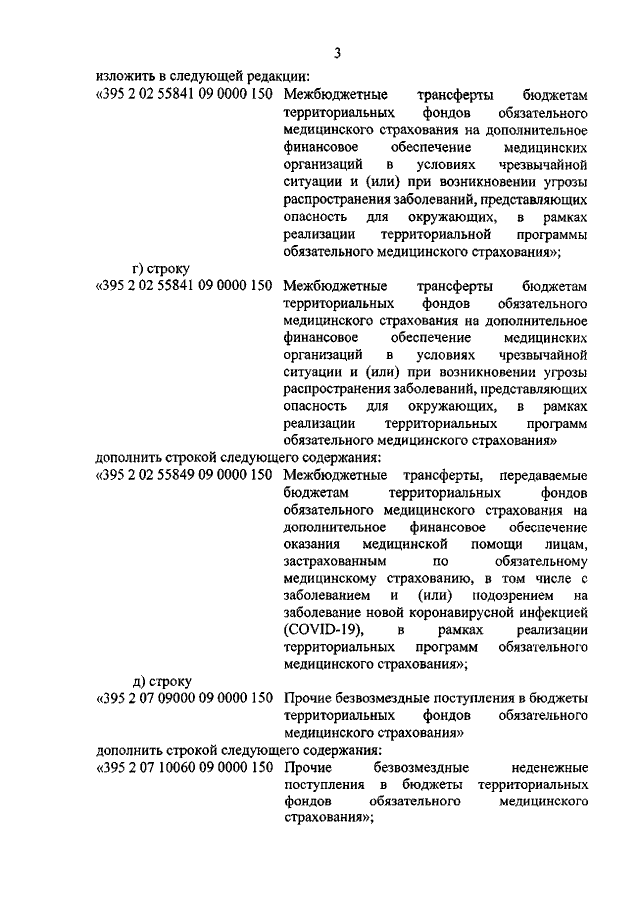 3

изложить в следующей редакции:

«395 2 02 55841 09 0000 150 Межбюджетные трансферты бюджетам территориальных фондов обязательного медицинского страхования на дополнительное финансовое обеспечение медицинских организаций в условиях чрезвычайной ситуации и (или) при возникновении угрозы распространения заболеваний, представляющих опасность для окружающих, в рамках реализации территориальной программы обязательного медицинского страхования»;

г) строку

«395 2 02 55841 09 0000 150 Межбюджетные трансферты бюджетам территориальных фондов обязательного медицинского страхования на дополнительное финансовое обеспечение медицинских организаций в условиях чрезвычайной ситуации и (или) при возникновении угрозы распространения заболеваний, представляющих опасность для окружающих, в рамках реализации территориальных программ обязательного медицинского страхования»

дополнить строкой следующего содержания:

«395 2 02 55849 09 0000 150 Межбюджетные трансферты, передаваемые бюджетам территориальных фондов обязательного медицинского страхования на дополнительное финансовое обеспечение оказания медицинской помощи лицам, застрахованным по обязательному медицинскому страхованию, в том числе с заболеванием и (или) подозрением на заболевание новой коронавирусной инфекцией (COVID-19), в рамках реализации территориальных программ обязательного медицинского страхования»;

д) строку

«395 2 07 09000 09 0000 150 Прочие безвозмездные поступления в бюджеты территориальных фондов обязательного медицинского страхования»

дополнить строкой следующего содержания:

«395 2 07 10060 09 0000 150 Прочие безвозмездные неденежные поступления в бюджеты территориальных фондов обязательного медицинского страхования»;